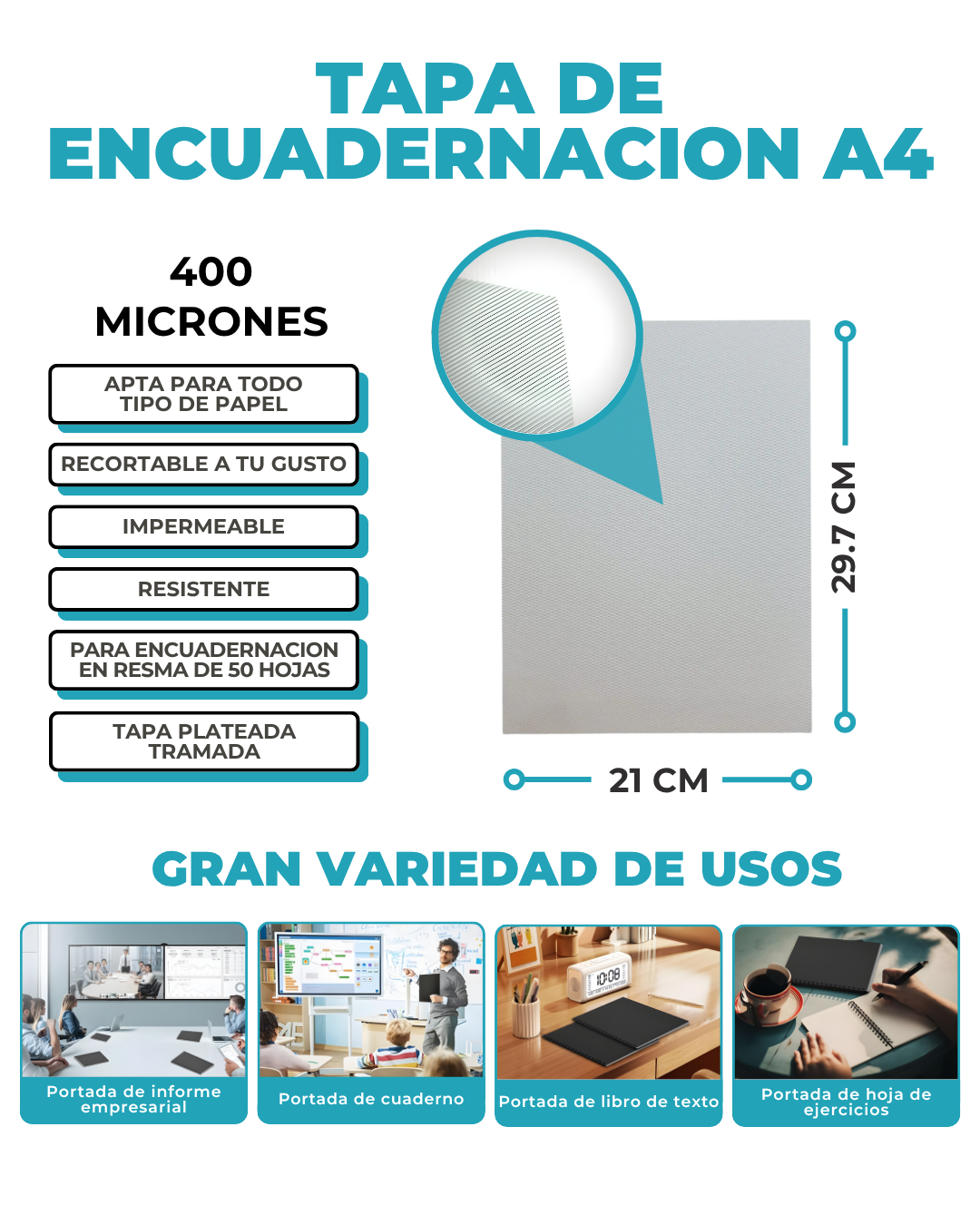 TAPA DE ENCUADERNACION A4

400 MICRONES

APTA PARA TODO TIPO DE PAPEL

RECORTABLE A TU GUSTO

IMPERMEABLE

RESISTENTE

PARA ENCUADERNACION EN RESMA DE 50 HOJAS

TAPA PLATEADA TRAMADA

29.7 CM

21 CM

GRAN VARIEDAD DE USOS

Portada de informe empresarial

Portada de cuaderno

Portada de libro de texto

Portada de hoja de ejercicios